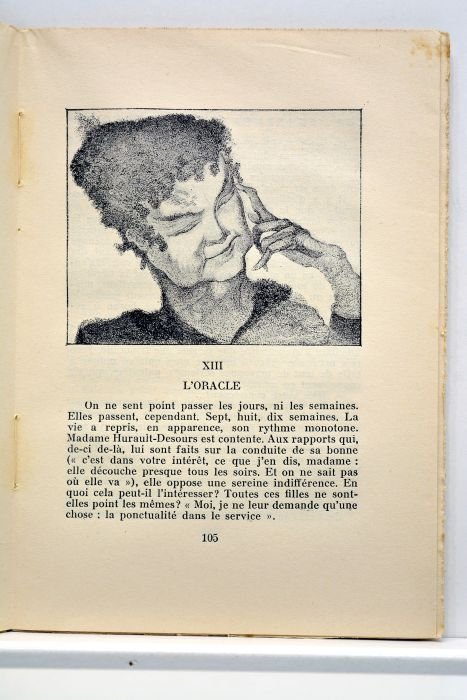 XIII

L'ORACLE

On ne sent point passer les jours, ni les semaines. Elles passent, cependant. Sept, huit, dix semaines. La vie a repris, en apparence, son rythme monotone. Madame Hurault-Desours est contente. Aux rapports qui, de-ci de-là, lui sont faits sur la conduite de sa bonne (« c'est dans votre intérêt, ce que j'en dis, madame : elle découche presque tous les soirs. Et on ne sait pas où elle va »), elle oppose une sereine indifférence. En quoi cela peut-il l'intéresser? Toutes ces filles ne sont-elles point les mêmes? « Moi, je ne leur demande qu'une chose : la ponctualité dans le service ».

105